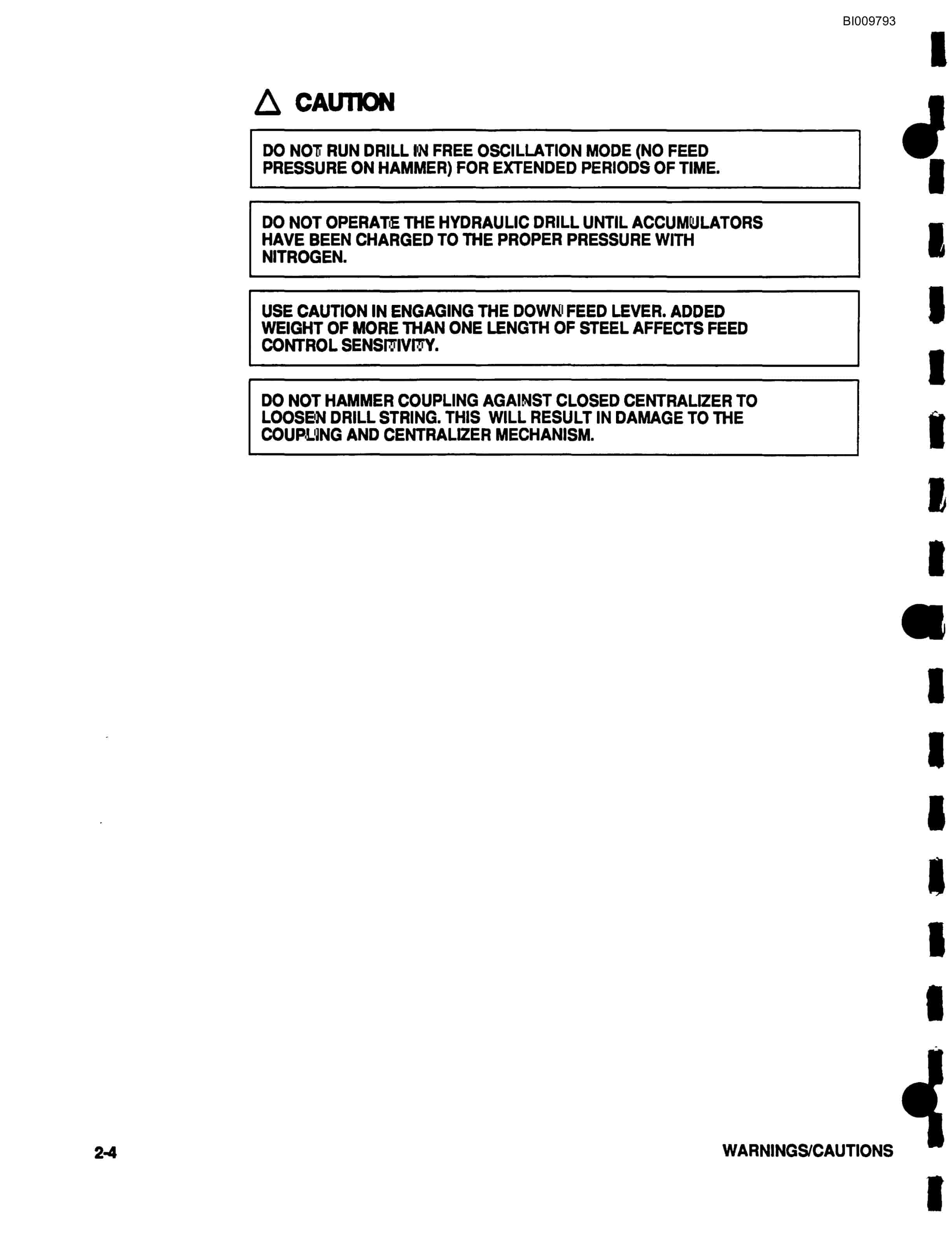 BI009793

CAUTION

DO NOT RUN DRILL IN FREE OSCILLATION MODE (NO FEED PRESSURE ON HAMMER) FOR EXTENDED PERIODS OF TIME.

DO NOT OPERATE THE HYDRAULIC DRILL UNTIL ACCUMULATORS HAVE BEEN CHARGED TO THE PROPER PRESSURE WITH NITROGEN.

USE CAUTION IN ENGAGING THE DOWN FEED LEVER. ADDED WEIGHT OF MORE THAN ONE LENGTH OF STEEL AFFECTS FEED CONTROL SENSITIVITY.

DO NOT HAMMER COUPLING AGAINST CLOSED CENTRALIZER TO LOOSEN DRILL STRING. THIS WILL RESULT IN DAMAGE TO THE COUPLING AND CENTRALIZER MECHANISM.

2-4

WARNINGS/CAUTIONS